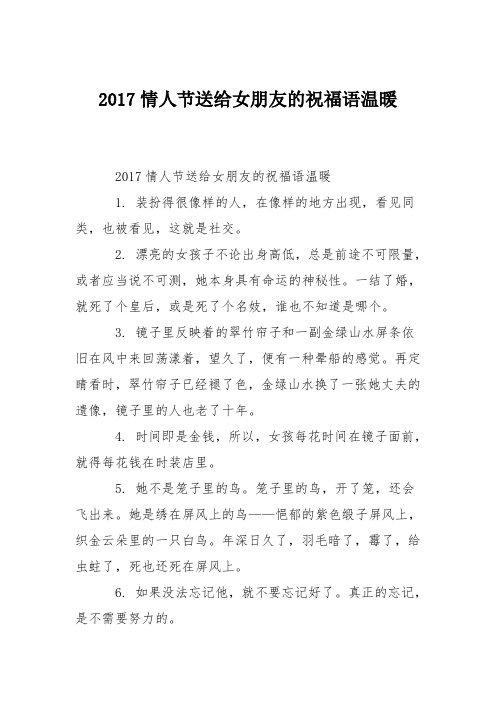 2017 情人节送给女朋友的祝福语温暖

2017 情人节送给女朋友的祝福语温暖

1. 装扮得很像样的人，在像样的地方出现，看见同类，也被看见，这就是社交。

2. 漂亮的女孩子不论出身高低，总是前途不可限量，或者应当说不可测，她本身具有命运的神秘性。一结了婚，就死了个皇后，或是死了个名妓，谁也不知道是哪个。

3. 镜子里反映着的翠竹帘子和一副金绿山水屏条依旧在风中来回荡漾着，望久了，便有一种晕船的感觉。再定睛看时，翠竹帘子已经褪了色，金绿山水换了一张她丈夫的遗像，镜子里的人也老了十年。

4. 时间即是金钱，所以，女孩每花时间在镜子面前，就得每花钱在时装店里。

5. 她不是笼子里的鸟。笼子里的鸟，开了笼，还会飞出来。她是绣在屏风上的鸟——悒郁的紫色缎子屏风上，织金云朵里的一只白鸟。年深日久了，羽毛暗了，霉了，给虫蛀了，死也还死在屏风上。

6. 如果没法忘记他，就不要忘记好了。真正的忘记，是不需要努力的。